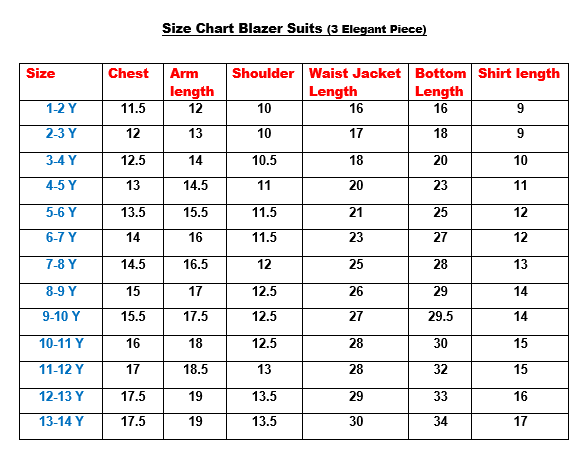 Size Chart Blazer Suits (3 Elegant Piece)

| Size | Chest | Arm length | Shoulder | Waist Jacket Length | Bottom Length | Shirt length |
|---|---|---|---|---|---|---|
| 1-2 Y | 11.5 | 12 | 10 | 16 | 16 | 9 |
| 2-3 Y | 12 | 13 | 10 | 17 | 18 | 9 |
| 3-4 Y | 12.5 | 14 | 10.5 | 18 | 20 | 10 |
| 4-5 Y | 13 | 14.5 | 11 | 20 | 23 | 11 |
| 5-6 Y | 13.5 | 15.5 | 11.5 | 21 | 25 | 12 |
| 6-7 Y | 14 | 16 | 11.5 | 23 | 27 | 12 |
| 7-8 Y | 14.5 | 16.5 | 12 | 25 | 28 | 13 |
| 8-9 Y | 15 | 17 | 12.5 | 26 | 29 | 14 |
| 9-10 Y | 15.5 | 17.5 | 12.5 | 27 | 29.5 | 14 |
| 10-11 Y | 16 | 18 | 12.5 | 28 | 30 | 15 |
| 11-12 Y | 17 | 18.5 | 13 | 28 | 32 | 15 |
| 12-13 Y | 17.5 | 19 | 13.5 | 29 | 33 | 16 |
| 13-14 Y | 17.5 | 19 | 13.5 | 30 | 34 | 17 |